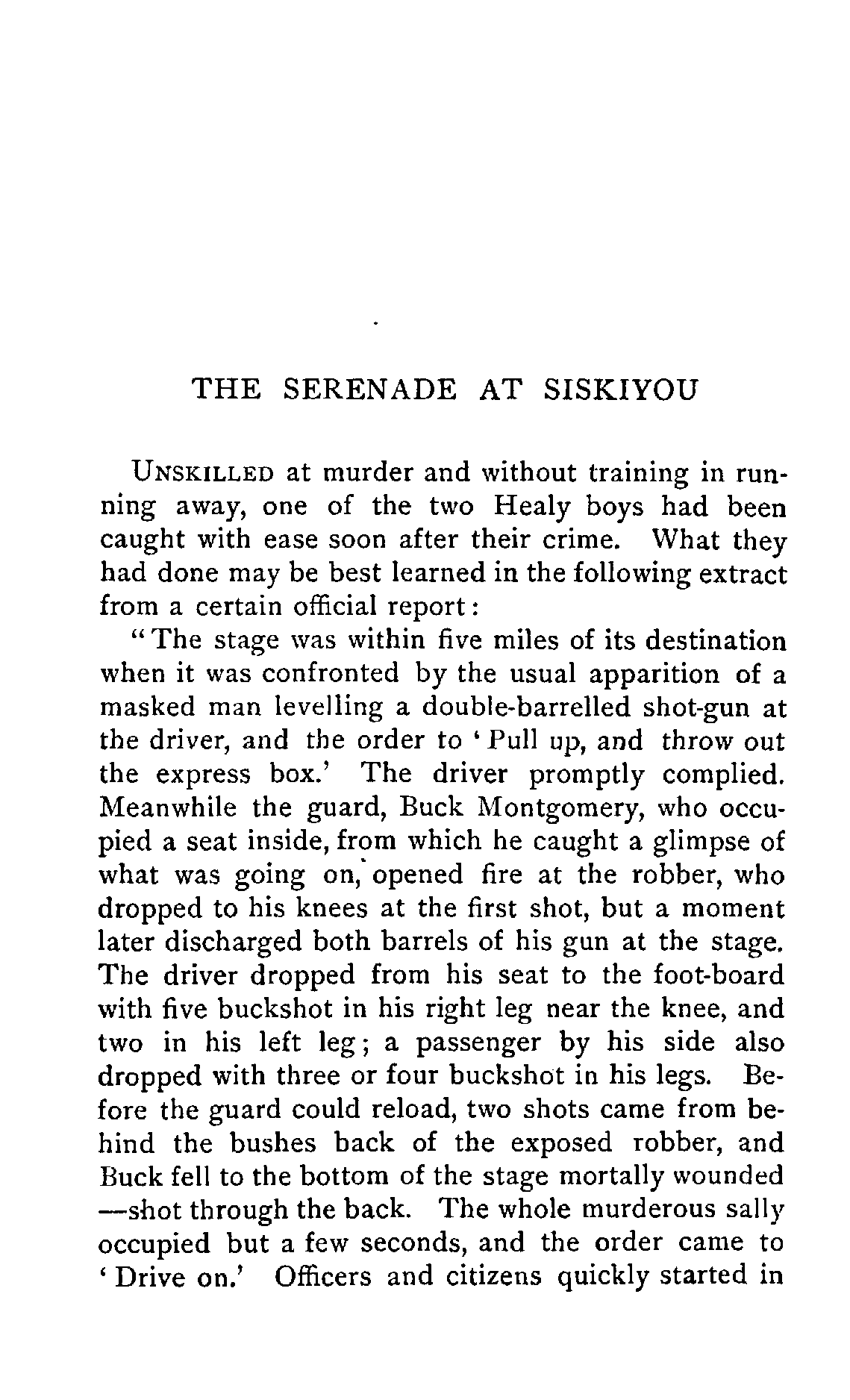 THE SERENADE AT SISKIYOU

UNSKILLED at murder and without training in running away, one of the two Healy boys had been caught with ease soon after their crime. What they had done may be best learned in the following extract from a certain official report:

"The stage was within five miles of its destination when it was confronted by the usual apparition of a masked man levelling a double-barrelled shot-gun at the driver, and the order to 'Pull up, and throw out the express box.' The driver promptly complied. Meanwhile the guard, Buck Montgomery, who occupied a seat inside, from which he caught a glimpse of what was going on, opened fire at the robber, who dropped to his knees at the first shot, but a moment later discharged both barrels of his gun at the stage. The driver dropped from his seat to the foot-board with five buckshot in his right leg near the knee, and two in his left leg; a passenger by his side also dropped with three or four buckshot in his legs. Before the guard could reload, two shots came from behind the bushes back of the exposed robber, and Buck fell to the bottom of the stage mortally wounded —shot through the back. The whole murderous sally occupied but a few seconds, and the order came to 'Drive on.' Officers and citizens quickly started in